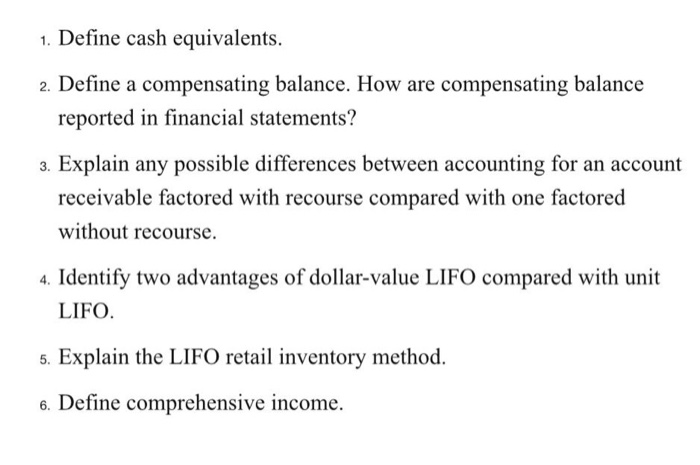 1. Define cash equivalents.

2. Define a compensating balance. How are compensating balance reported in financial statements?

3. Explain any possible differences between accounting for an account receivable factored with recourse compared with one factored without recourse.

4. Identify two advantages of dollar-value LIFO compared with unit LIFO.

5. Explain the LIFO retail inventory method.

6. Define comprehensive income.